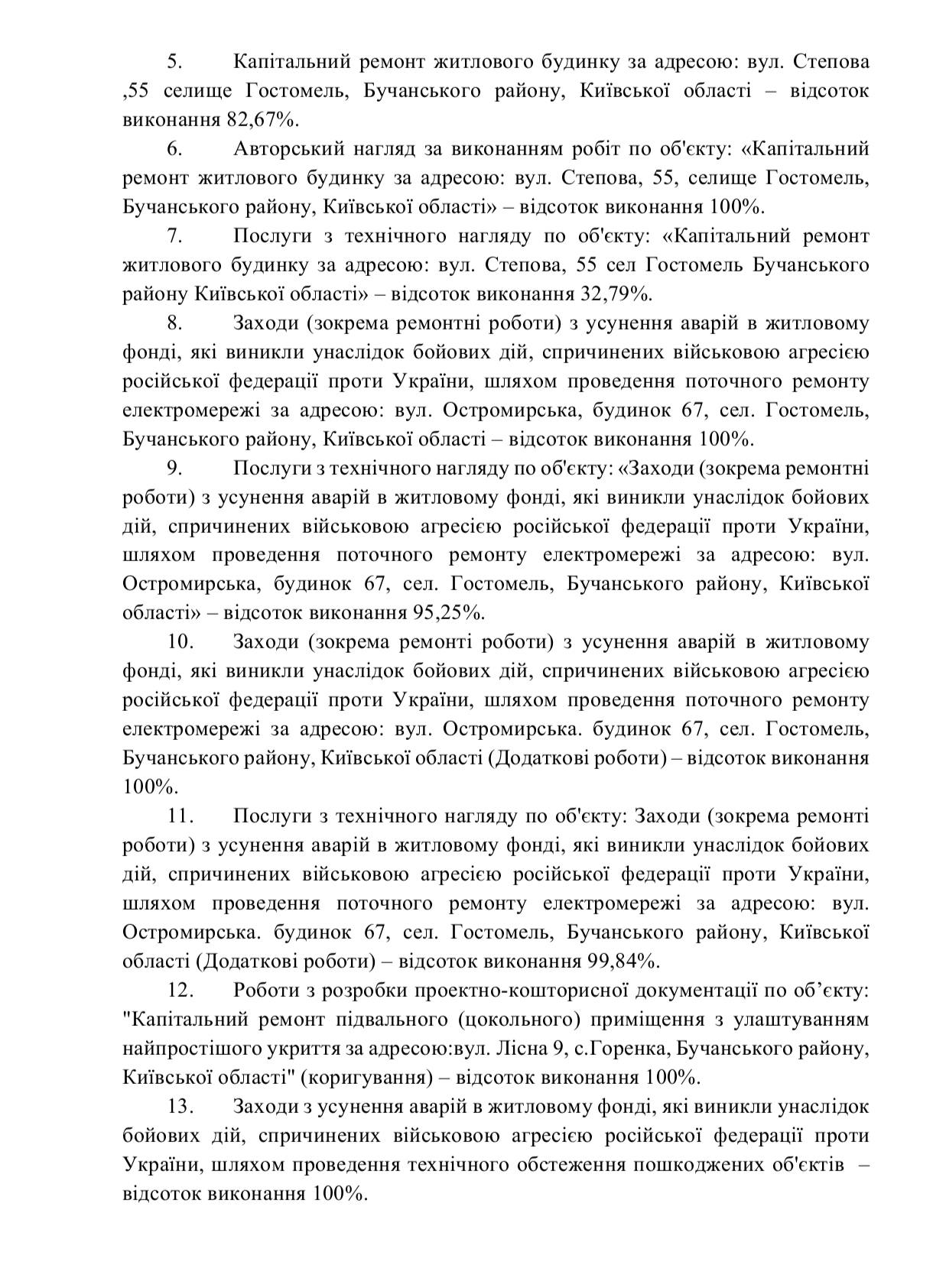 5. Капітальний ремонт житлового будинку за адресою: вул. Степова ,55 селище Гостомель, Бучанського району, Київської області – відсоток виконання 82,67%.

6. Авторський нагляд за виконанням робіт по об'єкту: «Капітальний ремонт житлового будинку за адресою: вул. Степова, 55, селище Гостомель, Бучанського району, Київської області» – відсоток виконання 100%.

7. Послуги з технічного нагляду по об'єкту: «Капітальний ремонт житлового будинку за адресою: вул. Степова, 55 сел Гостомель Бучанського району Київської області» – відсоток виконання 32,79%.

8. Заходи (зокрема ремонтні роботи) з усунення аварій в житловому фонді, які виникли унаслідок бойових дій, спричинених військовою агресією російської федерації проти України, шляхом проведення поточного ремонту електромережі за адресою: вул. Остромирська, будинок 67, сел. Гостомель, Бучанського району, Київської області – відсоток виконання 100%.

9. Послуги з технічного нагляду по об'єкту: «Заходи (зокрема ремонтні роботи) з усунення аварій в житловому фонді, які виникли унаслідок бойових дій, спричинених військовою агресією російської федерації проти України, шляхом проведення поточного ремонту електромережі за адресою: вул. Остромирська, будинок 67, сел. Гостомель, Бучанського району, Київської області» – відсоток виконання 95,25%.

10. Заходи (зокрема ремонті роботи) з усунення аварій в житловому фонді, які виникли унаслідок бойових дій, спричинених військовою агресією російської федерації проти України, шляхом проведення поточного ремонту електромережі за адресою: вул. Остромирська. будинок 67, сел. Гостомель, Бучанського району, Київської області (Додаткові роботи) – відсоток виконання 100%.

11. Послуги з технічного нагляду по об'єкту: Заходи (зокрема ремонті роботи) з усунення аварій в житловому фонді, які виникли унаслідок бойових дій, спричинених військовою агресією російської федерації проти України, шляхом проведення поточного ремонту електромережі за адресою: вул. Остромирська. будинок 67, сел. Гостомель, Бучанського району, Київської області (Додаткові роботи) – відсоток виконання 99,84%.

12. Роботи з розробки проектно-кошторисної документації по об’єкту: "Капітальний ремонт підвального (цокольного) приміщення з улаштуванням найпростішого укриття за адресою:вул. Лісна 9, с.Горенка, Бучанського району, Київської області" (коригування) – відсоток виконання 100%.

13. Заходи з усунення аварій в житловому фонді, які виникли унаслідок бойових дій, спричинених військовою агресією російської федерації проти України, шляхом проведення технічного обстеження пошкоджених об'єктів – відсоток виконання 100%.